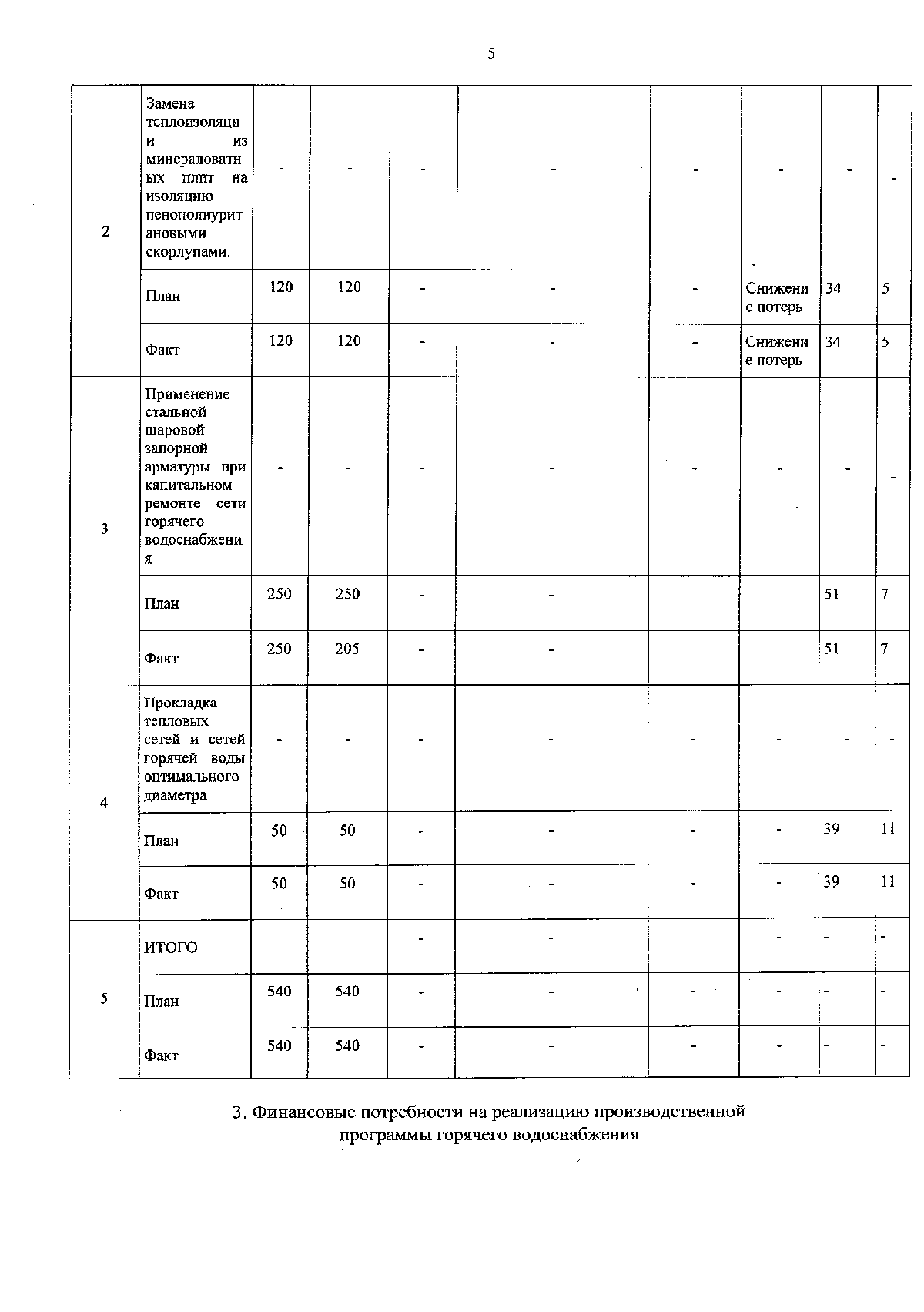 5

| | | | | | | | | | |
|---|---|---|---|---|---|---|---|---|---|
| 2 | Замена теплоизоляции из минераловатных плит на изоляцию пенополиуритановыми скорлупами. | - | - | - | - | - | - | - | - |
| | План | 120 | 120 | - | - | - | Снижение потерь | 34 | 5 |
| | Факт | 120 | 120 | - | - | - | Снижение потерь | 34 | 5 |
| 3 | Применение стальной шаровой запорной арматуры при капитальном ремонте сети горячего водоснабжения | - | - | - | - | - | - | - | - |
| | План | 250 | 250 | - | - | | | 51 | 7 |
| | Факт | 250 | 205 | - | - | | | 51 | 7 |
| 4 | Прокладка тепловых сетей и сетей горячей воды оптимального диаметра | - | - | - | - | - | - | - | - |
| | План | 50 | 50 | - | - | - | - | 39 | 11 |
| | Факт | 50 | 50 | - | - | - | - | 39 | 11 |
| 5 | ИТОГО | | | - | - | - | - | - | - |
| | План | 540 | 540 | - | - | - | - | - | - |
| | Факт | 540 | 540 | - | - | - | - | - | - |

3. Финансовые потребности на реализацию производственной программы горячего водоснабжения